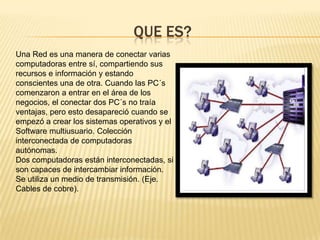 QUE ES?

Una Red es una manera de conectar varias computadoras entre sí, compartiendo sus recursos e información y estando conscientes una de otra. Cuando las PC´s comenzaron a entrar en el área de los negocios, el conectar dos PC´s no traía ventajas, pero esto desapareció cuando se empezó a crear los sistemas operativos y el Software multiusuario. Colección interconectada de computadoras autónomas.
Dos computadoras están interconectadas, si son capaces de intercambiar información. Se utiliza un medio de transmisión. (Eje. Cables de cobre).